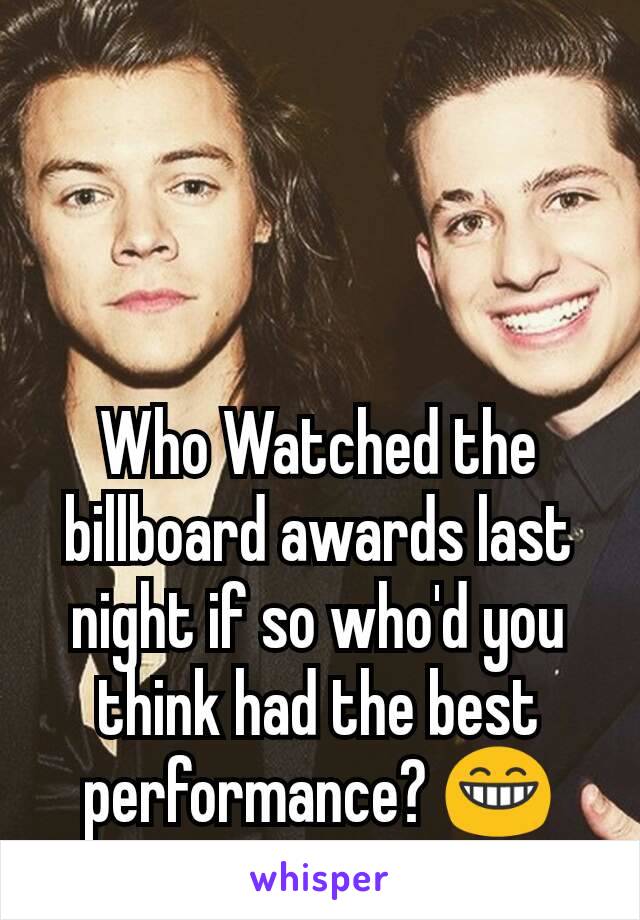 Who Watched the billboard awards last night if so who'd you think had the best performance? 😁

whisper